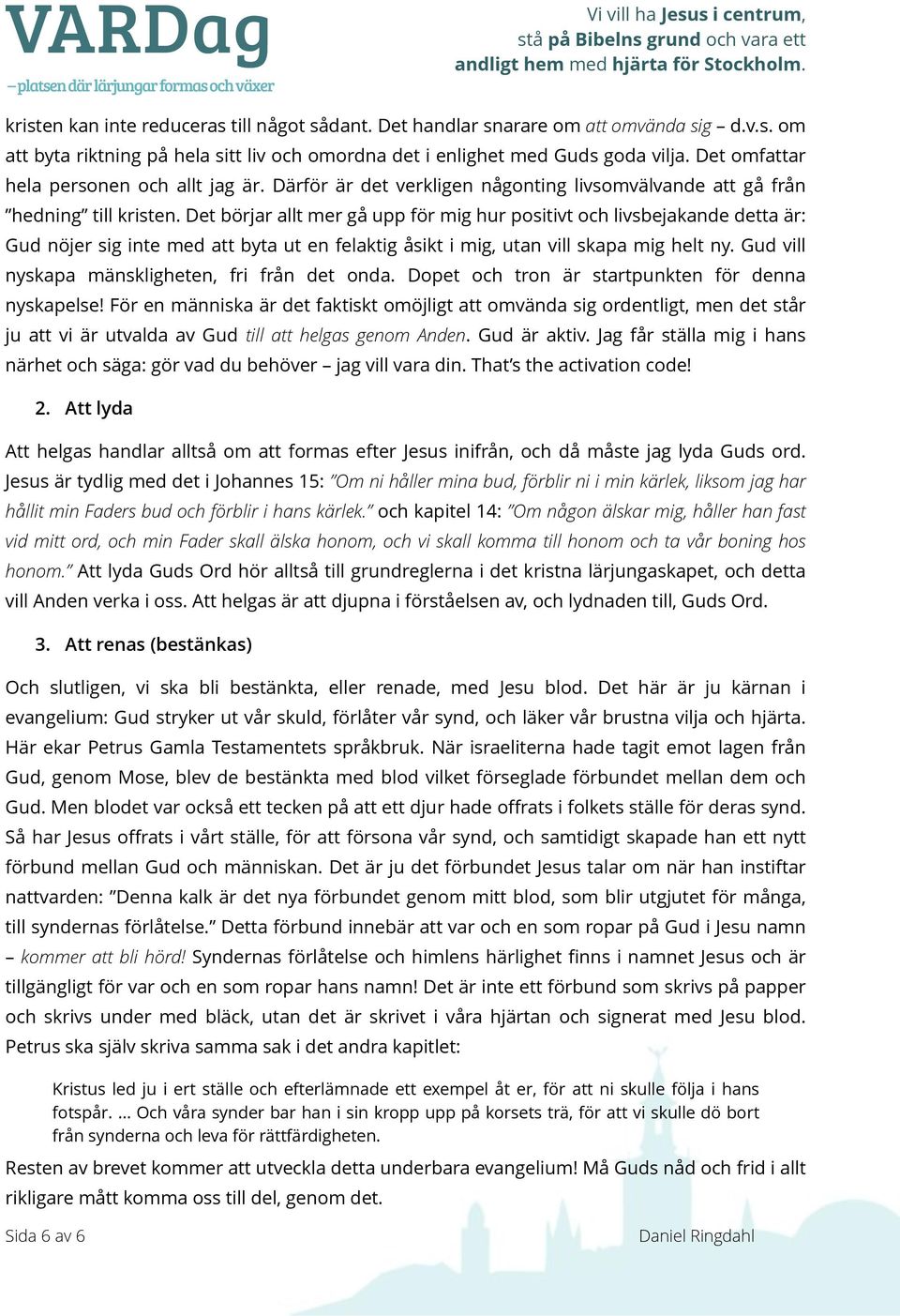 VARDag
–platsen där lärjungar formas och växer

Vi vill ha Jesus i centrum, stå på Bibelns grund och vara ett andligt hem med hjärta för Stockholm.

kristen kan inte reduceras till något sådant. Det handlar snarare om att omvända sig – d.v.s. om att byta riktning på hela sitt liv och omordna det i enlighet med Guds goda vilja. Det omfattar hela personen och allt jag är. Därför är det verkligen någonting livsomvälvande att gå från ”hedning” till kristen. Det börjar allt mer gå upp för mig hur positivt och livsbejakande detta är: Gud nöjer sig inte med att byta ut en felaktig åsikt i mig, utan vill skapa mig helt ny. Gud vill nyskapa mänskligheten, fri från det onda. Dopet och tron är startpunkten för denna nyskapelse! För en människa är det faktiskt omöjligt att omvända sig ordentligt, men det står ju att vi är utvalda av Gud till att helgas genom Anden. Gud är aktiv. Jag får ställa mig i hans närhet och säga: gör vad du behöver – jag vill vara din. That’s the activation code!

2. Att lyda

Att helgas handlar alltså om att formas efter Jesus inifrån, och då måste jag lyda Guds ord. Jesus är tydlig med det i Johannes 15: ”Om ni håller mina bud, förblir ni i min kärlek, liksom jag har hållit min Faders bud och förblir i hans kärlek.” och kapitel 14: ”Om någon älskar mig, håller han fast vid mitt ord, och min Fader skall älska honom, och vi skall komma till honom och ta vår boning hos honom.” Att lyda Guds Ord hör alltså till grundreglerna i det kristna lärjungaskapet, och detta vill Anden verka i oss. Att helgas är att djupna i förståelsen av, och lydnaden till, Guds Ord.

3. Att renas (bestänkas)

Och slutligen, vi ska bli bestänkta, eller renade, med Jesu blod. Det här är ju kärnan i evangelium: Gud stryker ut vår skuld, förlåter vår synd, och läker vår brustna vilja och hjärta. Här ekar Petrus Gamla Testamentets språkbruk. När israeliterna hade tagit emot lagen från Gud, genom Mose, blev de bestänkta med blod vilket förseglade förbundet mellan dem och Gud. Men blodet var också ett tecken på att ett djur hade offrats i folkets ställe för deras synd. Så har Jesus offrats i vårt ställe, för att försona vår synd, och samtidigt skapade han ett nytt förbund mellan Gud och människan. Det är ju det förbundet Jesus talar om när han instiftar nattvarden: ”Denna kalk är det nya förbundet genom mitt blod, som blir utgjutet för många, till syndernas förlåtelse.” Detta förbund innebär att var och en som ropar på Gud i Jesu namn – kommer att bli hörd! Syndernas förlåtelse och himlens härlighet finns i namnet Jesus och är tillgängligt för var och en som ropar hans namn! Det är inte ett förbund som skrivs på papper och skrivs under med bläck, utan det är skrivet i våra hjärtan och signerat med Jesu blod. Petrus ska själv skriva samma sak i det andra kapitlet:

Kristus led ju i ert ställe och efterlämnade ett exempel åt er, för att ni skulle följa i hans fotspår. … Och våra synder bar han i sin kropp upp på korsets trä, för att vi skulle dö bort från synderna och leva för rättfärdigheten.

Resten av brevet kommer att utveckla detta underbara evangelium! Må Guds nåd och frid i allt rikligare mått komma oss till del, genom det.

Sida 6 av 6 Daniel Ringdahl